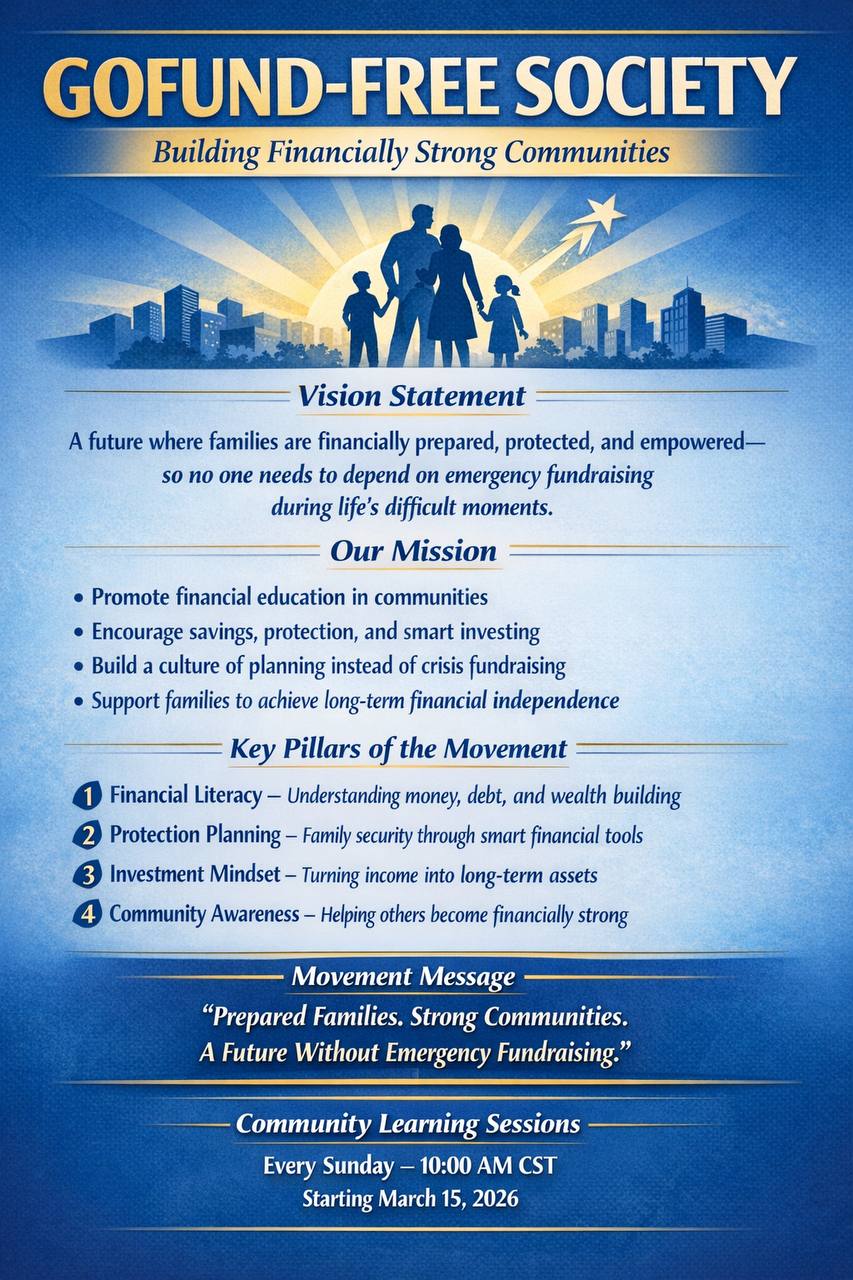 GOFUND-FREE SOCIETY

Building Financially Strong Communities

Vision Statement

A future where families are financially prepared, protected, and empowered— so no one needs to depend on emergency fundraising during life's difficult moments.

Our Mission

• Promote financial education in communities
• Encourage savings, protection, and smart investing
• Build a culture of planning instead of crisis fundraising
• Support families to achieve long-term financial independence

Key Pillars of the Movement

1 Financial Literacy – Understanding money, debt, and wealth building
2 Protection Planning – Family security through smart financial tools
3 Investment Mindset – Turning income into long-term assets
4 Community Awareness – Helping others become financially strong

Movement Message

"Prepared Families. Strong Communities. A Future Without Emergency Fundraising."

Community Learning Sessions

Every Sunday – 10:00 AM CST
Starting March 15, 2026